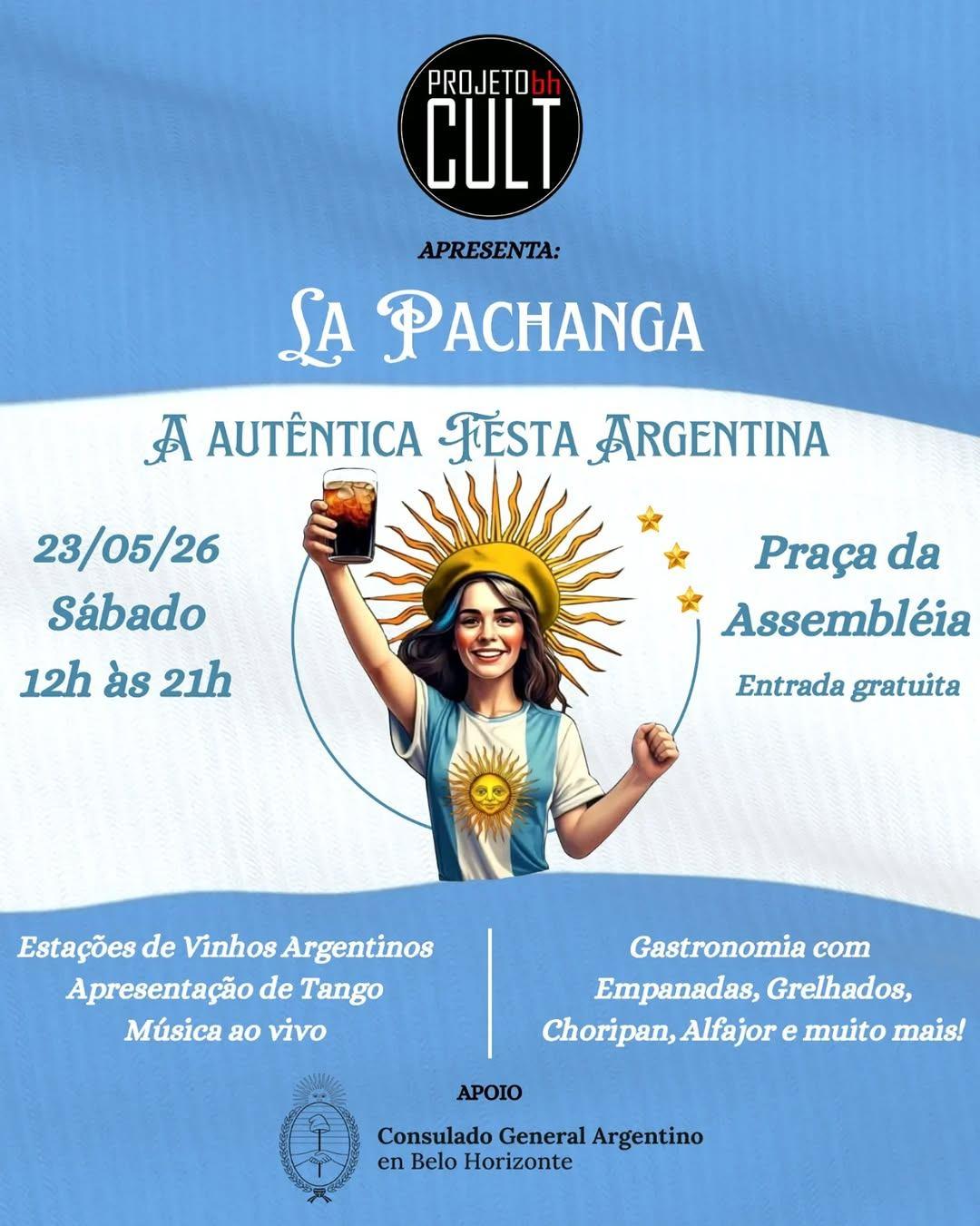 PROJETO bh CULT

APRESENTA:

LA PACHANGA

A AUTÊNTICA FESTA ARGENTINA

23/05/26
Sábado
12h às 21h

Praça da Assembléia
Entrada gratuita

Estações de Vinhos Argentinos
Apresentação de Tango
Música ao vivo

Gastronomia com Empanadas, Grelhados, Choripan, Alfajor e muito mais!

APOIO

Consulado General Argentino en Belo Horizonte